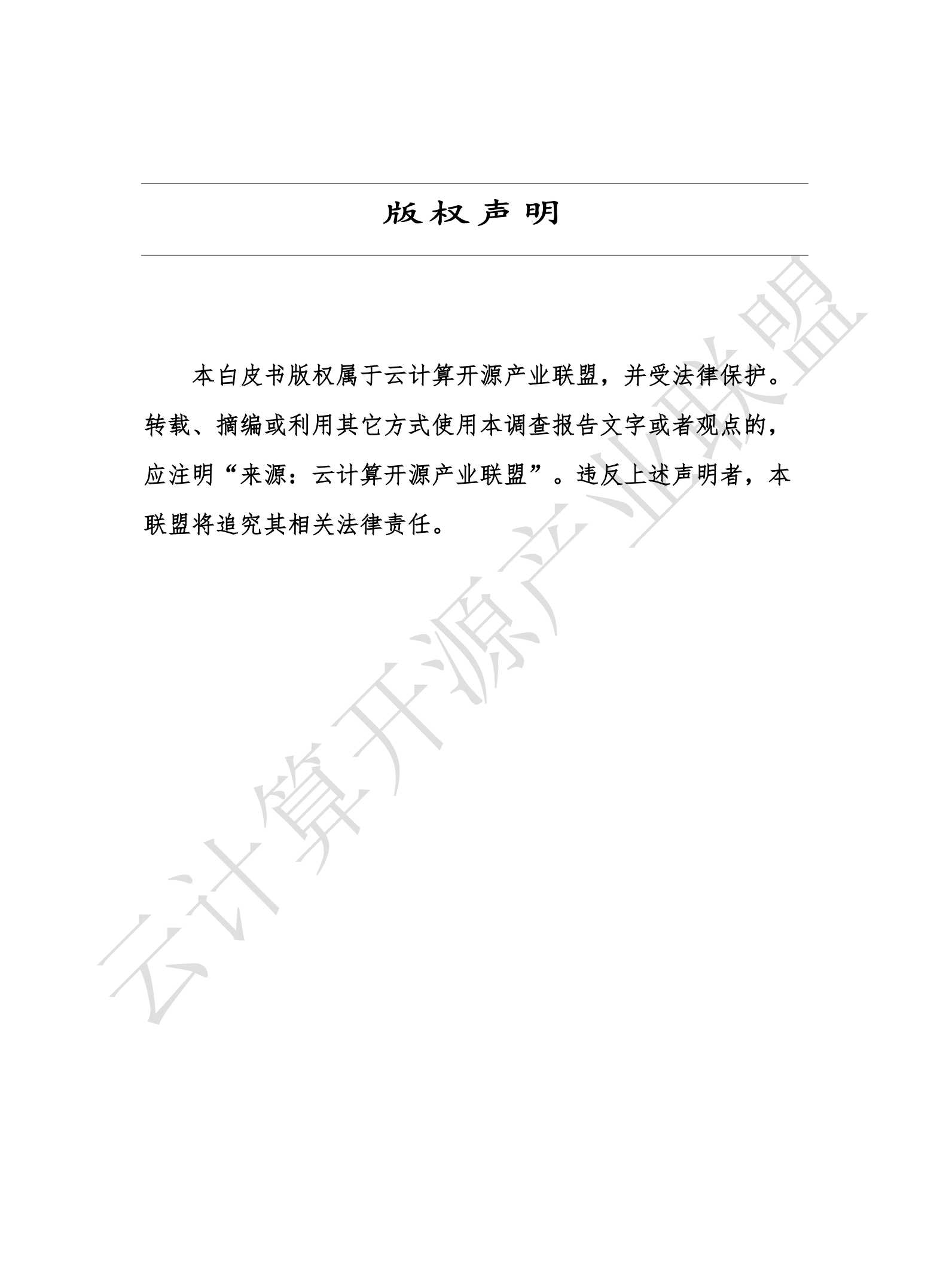 版权声明

本白皮书版权属于云计算开源产业联盟，并受法律保护。转载、摘编或利用其它方式使用本调查报告文字或者观点的，应注明“来源：云计算开源产业联盟”。违反上述声明者，本联盟将追究其相关法律责任。

云计算开源产业联盟